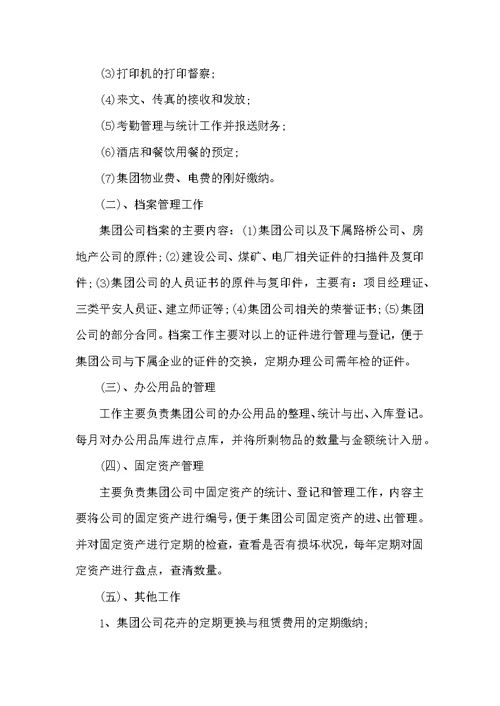 (3)打印机的打印督察；

(4)来文、传真的接收和发放；

(5)考勤管理与统计工作并报送财务；

(6)酒店和餐饮用餐的预定；

(7)集团物业费、电费的刚好缴纳。

(二)、档案管理工作

集团公司档案的主要内容：(1)集团公司以及下属路桥公司、房地产公司的原件；(2)建设公司、煤矿、电厂相关证件的扫描件及复印件；(3)集团公司的人员证书的原件与复印件，主要有：项目经理证、三类平安人员证、建立师证等；(4)集团公司相关的荣誉证书；(5)集团公司的部分合同。档案工作主要对以上的证件进行管理与登记，便于集团公司与下属企业的证件的交换，定期办理公司需年检的证件。

(三)、办公用品的管理

工作主要负责集团公司的办公用品的整理、统计与出、入库登记。每月对办公用品库进行点库，并将所剩物品的数量与金额统计入册。

(四)、固定资产管理

主要负责集团公司中固定资产的统计、登记和管理工作，内容主要将公司的固定资产进行编号，便于集团公司固定资产的进、出管理。并对固定资产进行定期的检查，查看是否有损坏状况，每年定期对固定资产进行盘点，查清数量。

(五)、其他工作

1、集团公司花卉的定期更换与租赁费用的定期缴纳；